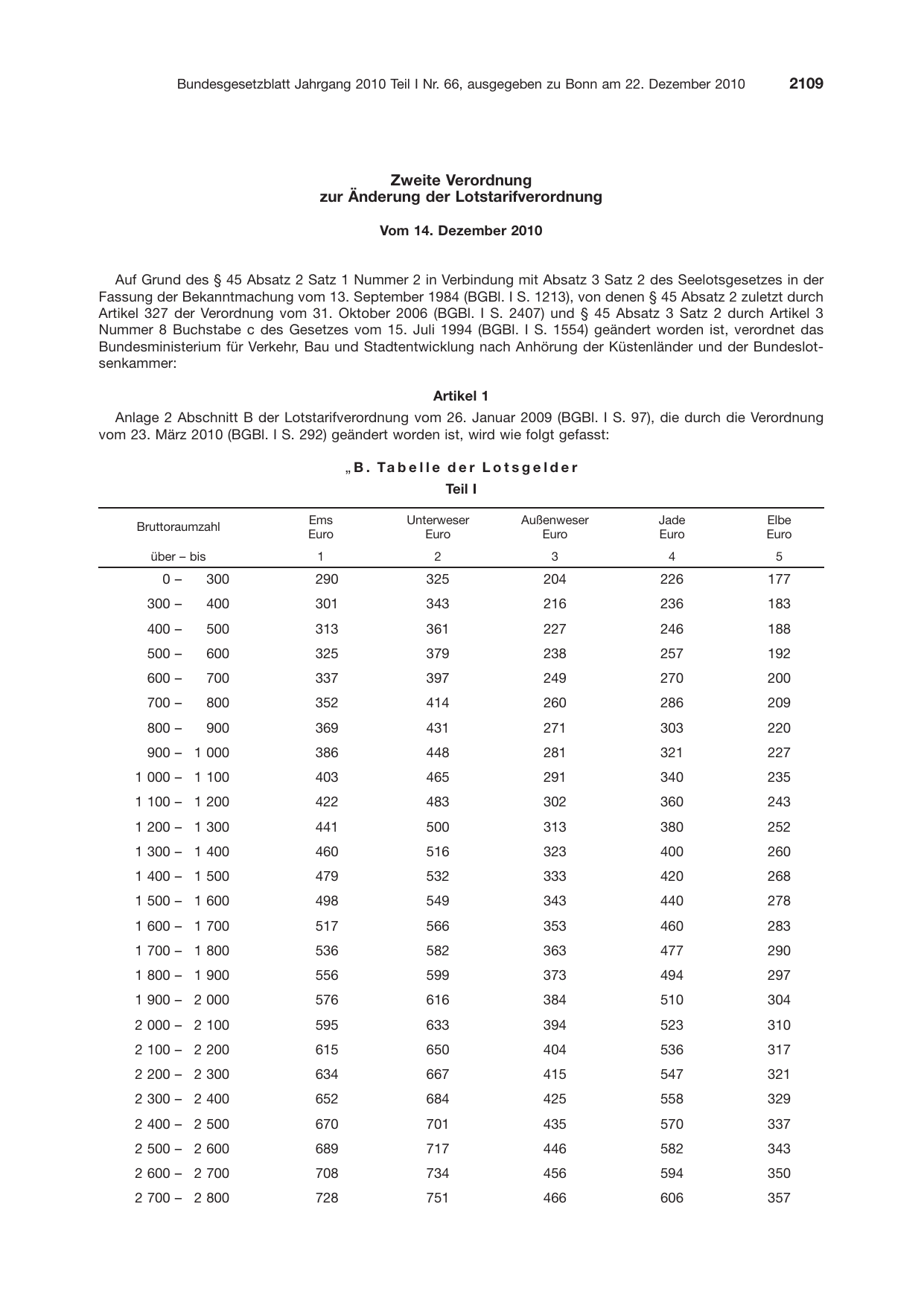 Bundesgesetzblatt Jahrgang 2010 Teil I Nr. 66, ausgegeben zu Bonn am 22. Dezember 2010 2109

Zweite Verordnung
zur Änderung der Lotstarifverordnung

Vom 14. Dezember 2010

Auf Grund des § 45 Absatz 2 Satz 1 Nummer 2 in Verbindung mit Absatz 3 Satz 2 des Seelotsgesetzes in der Fassung der Bekanntmachung vom 13. September 1984 (BGBl. I S. 1213), von denen § 45 Absatz 2 zuletzt durch Artikel 327 der Verordnung vom 31. Oktober 2006 (BGBl. I S. 2407) und § 45 Absatz 3 Satz 2 durch Artikel 3 Nummer 8 Buchstabe c des Gesetzes vom 15. Juli 1994 (BGBl. I S. 1554) geändert worden ist, verordnet das Bundesministerium für Verkehr, Bau und Stadtentwicklung nach Anhörung der Küstenländer und der Bundeslotsenkammer:

Artikel 1

Anlage 2 Abschnitt B der Lotstarifverordnung vom 26. Januar 2009 (BGBl. I S. 97), die durch die Verordnung vom 23. März 2010 (BGBl. I S. 292) geändert worden ist, wird wie folgt gefasst:

„B. Tabelle der Lotsgelder

Teil I

| Bruttoraumzahl | Ems Euro | Unterweser Euro | Außenweser Euro | Jade Euro | Elbe Euro |
|---|---|---|---|---|---|
| über – bis | 1 | 2 | 3 | 4 | 5 |
| 0 – 300 | 290 | 325 | 204 | 226 | 177 |
| 300 – 400 | 301 | 343 | 216 | 236 | 183 |
| 400 – 500 | 313 | 361 | 227 | 246 | 188 |
| 500 – 600 | 325 | 379 | 238 | 257 | 192 |
| 600 – 700 | 337 | 397 | 249 | 270 | 200 |
| 700 – 800 | 352 | 414 | 260 | 286 | 209 |
| 800 – 900 | 369 | 431 | 271 | 303 | 220 |
| 900 – 1 000 | 386 | 448 | 281 | 321 | 227 |
| 1 000 – 1 100 | 403 | 465 | 291 | 340 | 235 |
| 1 100 – 1 200 | 422 | 483 | 302 | 360 | 243 |
| 1 200 – 1 300 | 441 | 500 | 313 | 380 | 252 |
| 1 300 – 1 400 | 460 | 516 | 323 | 400 | 260 |
| 1 400 – 1 500 | 479 | 532 | 333 | 420 | 268 |
| 1 500 – 1 600 | 498 | 549 | 343 | 440 | 278 |
| 1 600 – 1 700 | 517 | 566 | 353 | 460 | 283 |
| 1 700 – 1 800 | 536 | 582 | 363 | 477 | 290 |
| 1 800 – 1 900 | 556 | 599 | 373 | 494 | 297 |
| 1 900 – 2 000 | 576 | 616 | 384 | 510 | 304 |
| 2 000 – 2 100 | 595 | 633 | 394 | 523 | 310 |
| 2 100 – 2 200 | 615 | 650 | 404 | 536 | 317 |
| 2 200 – 2 300 | 634 | 667 | 415 | 547 | 321 |
| 2 300 – 2 400 | 652 | 684 | 425 | 558 | 329 |
| 2 400 – 2 500 | 670 | 701 | 435 | 570 | 337 |
| 2 500 – 2 600 | 689 | 717 | 446 | 582 | 343 |
| 2 600 – 2 700 | 708 | 734 | 456 | 594 | 350 |
| 2 700 – 2 800 | 728 | 751 | 466 | 606 | 357 |